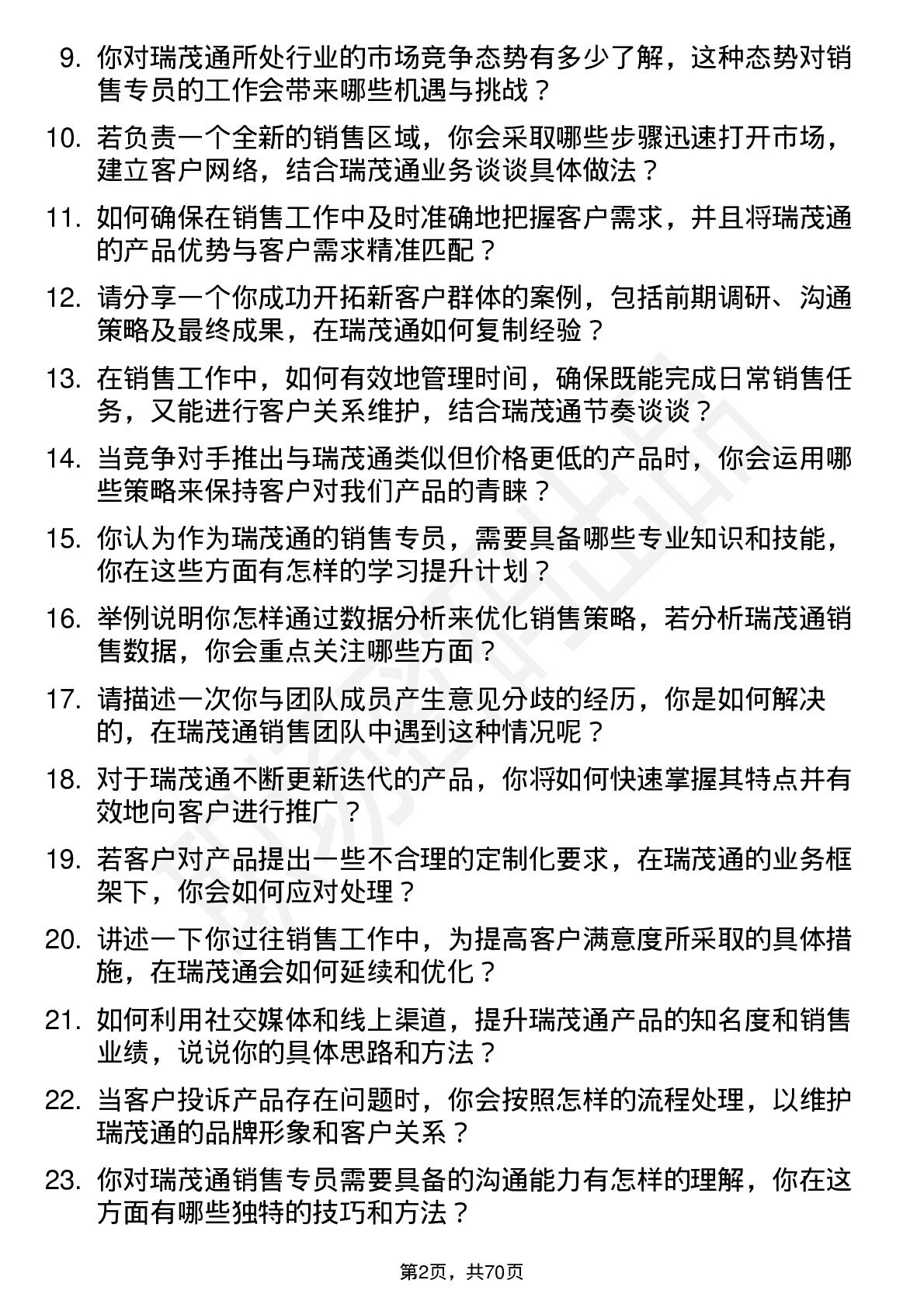 9. 你对瑞茂通所处行业的市场竞争态势有多少了解，这种态势对销售专员的工作会带来哪些机遇与挑战？

10. 若负责一个全新的销售区域，你会采取哪些步骤迅速打开市场，建立客户网络，结合瑞茂通业务谈谈具体做法？

11. 如何确保在销售工作中及时准确地把握客户需求，并且将瑞茂通的产品优势与客户需求精准匹配？

12. 请分享一个你成功开拓新客户群体的案例，包括前期调研、沟通策略及最终成果，在瑞茂通如何复制经验？

13. 在销售工作中，如何有效地管理时间，确保既能完成日常销售任务，又能进行客户关系维护，结合瑞茂通节奏谈谈？

14. 当竞争对手推出与瑞茂通类似但价格更低的产品时，你会运用哪些策略来保持客户对我们产品的青睐？

15. 你认为作为瑞茂通的销售专员，需要具备哪些专业知识和技能，你在这些方面有怎样的学习提升计划？

16. 举例说明你怎样通过数据分析来优化销售策略，若分析瑞茂通销售数据，你会重点关注哪些方面？

17. 请描述一次你与团队成员产生意见分歧的经历，你是如何解决的，在瑞茂通销售团队中遇到这种情况呢？

18. 对于瑞茂通不断更新迭代的产品，你将如何快速掌握其特点并有效地向客户进行推广？

19. 若客户对产品提出一些不合理的定制化要求，在瑞茂通的业务框架下，你会如何应对处理？

20. 讲述一下你过往销售工作中，为提高客户满意度所采取的具体措施，在瑞茂通会如何延续和优化？

21. 如何利用社交媒体和线上渠道，提升瑞茂通产品的知名度和销售业绩，说说你的具体思路和方法？

22. 当客户投诉产品存在问题时，你会按照怎样的流程处理，以维护瑞茂通的品牌形象和客户关系？

23. 你对瑞茂通销售专员需要具备的沟通能力有怎样的理解，你在这方面有哪些独特的技巧和方法？

第2页，共70页